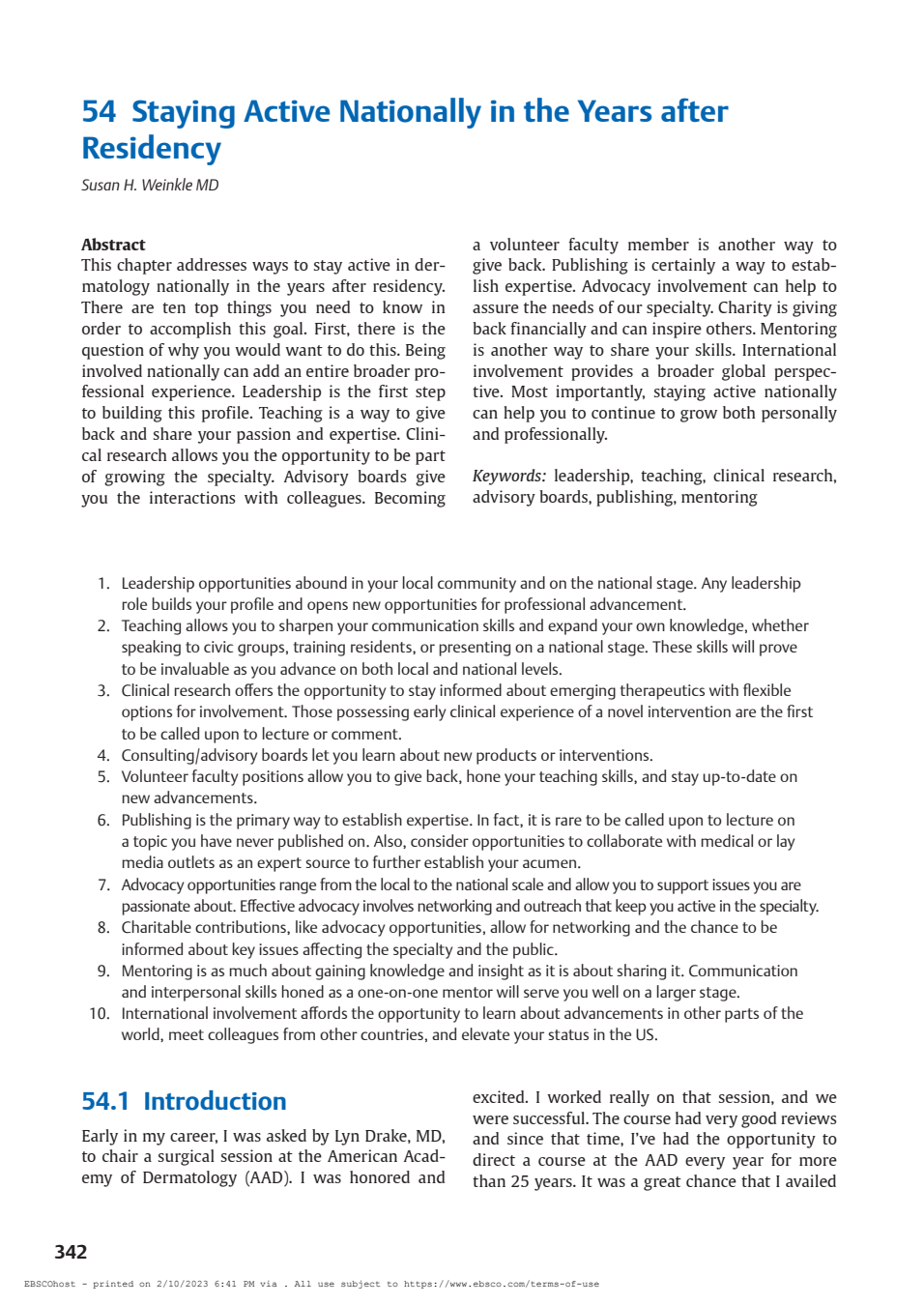 54 Staying Active Nationally in the Years after Residency

Susan H. Weinkle MD

Abstract
This chapter addresses ways to stay active in dermatology nationally in the years after residency. There are ten top things you need to know in order to accomplish this goal. First, there is the question of why you would want to do this. Being involved nationally can add an entire broader professional experience. Leadership is the first step to building this profile. Teaching is a way to give back and share your passion and expertise. Clinical research allows you the opportunity to be part of growing the specialty. Advisory boards give you the interactions with colleagues. Becoming a volunteer faculty member is another way to give back. Publishing is certainly a way to establish expertise. Advocacy involvement can help to assure the needs of our specialty. Charity is giving back financially and can inspire others. Mentoring is another way to share your skills. International involvement provides a broader global perspective. Most importantly, staying active nationally can help you to continue to grow both personally and professionally.

Keywords: leadership, teaching, clinical research, advisory boards, publishing, mentoring

1. Leadership opportunities abound in your local community and on the national stage. Any leadership role builds your profile and opens new opportunities for professional advancement.
2. Teaching allows you to sharpen your communication skills and expand your own knowledge, whether speaking to civic groups, training residents, or presenting on a national stage. These skills will prove to be invaluable as you advance on both local and national levels.
3. Clinical research offers the opportunity to stay informed about emerging therapeutics with flexible options for involvement. Those possessing early clinical experience of a novel intervention are the first to be called upon to lecture or comment.
4. Consulting/advisory boards let you learn about new products or interventions.
5. Volunteer faculty positions allow you to give back, hone your teaching skills, and stay up-to-date on new advancements.
6. Publishing is the primary way to establish expertise. In fact, it is rare to be called upon to lecture on a topic you have never published on. Also, consider opportunities to collaborate with medical or lay media outlets as an expert source to further establish your acumen.
7. Advocacy opportunities range from the local to the national scale and allow you to support issues you are passionate about. Effective advocacy involves networking and outreach that keep you active in the specialty.
8. Charitable contributions, like advocacy opportunities, allow for networking and the chance to be informed about key issues affecting the specialty and the public.
9. Mentoring is as much about gaining knowledge and insight as it is about sharing it. Communication and interpersonal skills honed as a one-on-one mentor will serve you well on a larger stage.
10. International involvement affords the opportunity to learn about advancements in other parts of the world, meet colleagues from other countries, and elevate your status in the US.

54.1 Introduction

Early in my career, I was asked by Lyn Drake, MD, to chair a surgical session at the American Academy of Dermatology (AAD). I was honored and excited. I worked really on that session, and we were successful. The course had very good reviews and since that time, I've had the opportunity to direct a course at the AAD every year for more than 25 years. It was a great chance that I availed

342

EBSCOhost - printed on 2/10/2023 6:41 PM via . All use subject to https://www.ebsco.com/terms-of-use